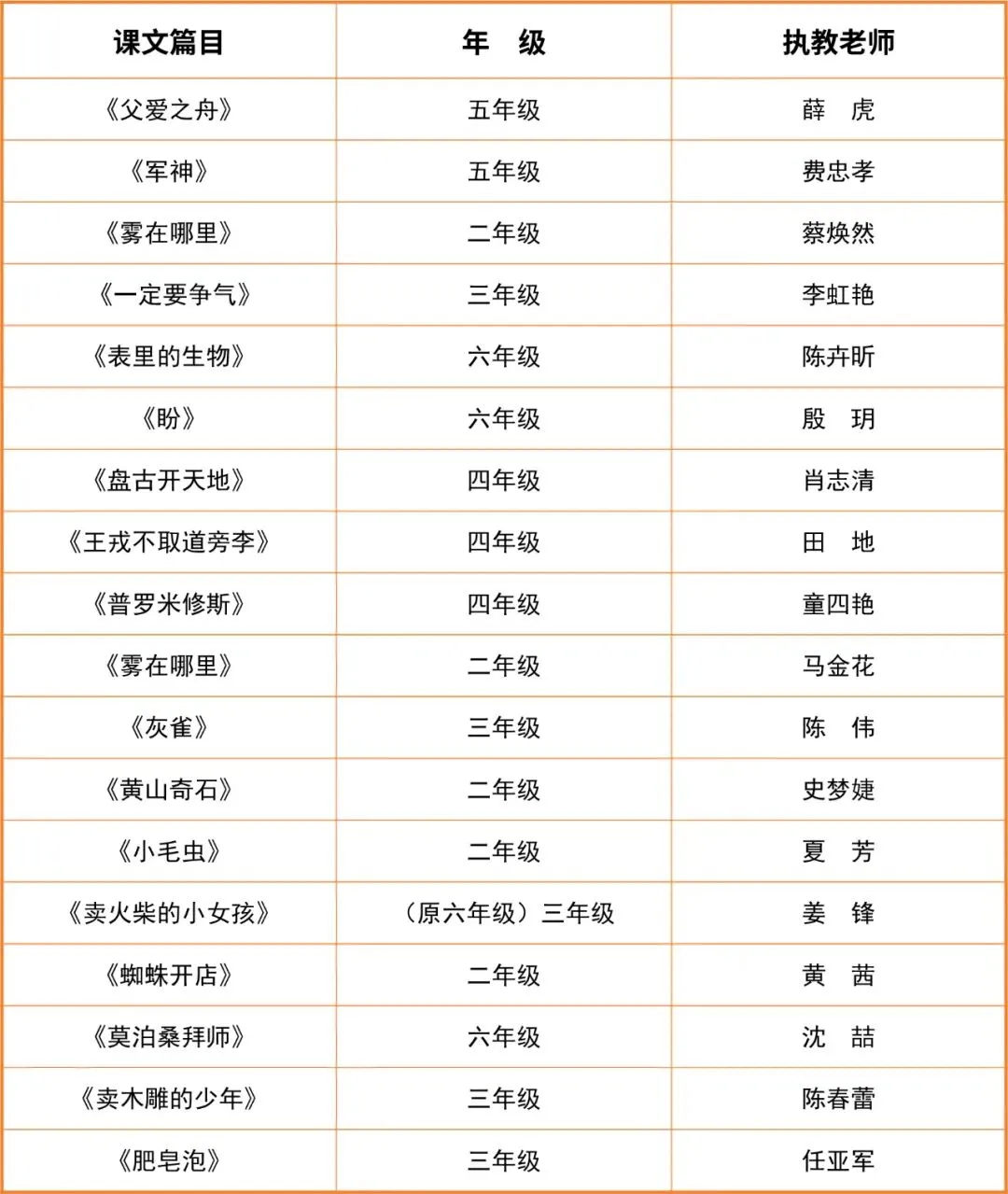 | 课文篇目 | 年　级 | 执教老师 |
|---|---|---|
| 《父爱之舟》 | 五年级 | 薛　虎 |
| 《军神》 | 五年级 | 费忠孝 |
| 《雾在哪里》 | 二年级 | 蔡焕然 |
| 《一定要争气》 | 三年级 | 李虹艳 |
| 《表里的生物》 | 六年级 | 陈卉昕 |
| 《盼》 | 六年级 | 殷　玥 |
| 《盘古开天地》 | 四年级 | 肖志清 |
| 《王戎不取道旁李》 | 四年级 | 田　地 |
| 《普罗米修斯》 | 四年级 | 童四艳 |
| 《雾在哪里》 | 二年级 | 马金花 |
| 《灰雀》 | 三年级 | 陈　伟 |
| 《黄山奇石》 | 二年级 | 史梦婕 |
| 《小毛虫》 | 二年级 | 夏　芳 |
| 《卖火柴的小女孩》 | （原六年级）三年级 | 姜　锋 |
| 《蜘蛛开店》 | 二年级 | 黄　茜 |
| 《莫泊桑拜师》 | 六年级 | 沈　喆 |
| 《卖木雕的少年》 | 三年级 | 陈春蕾 |
| 《肥皂泡》 | 三年级 | 任亚军 |